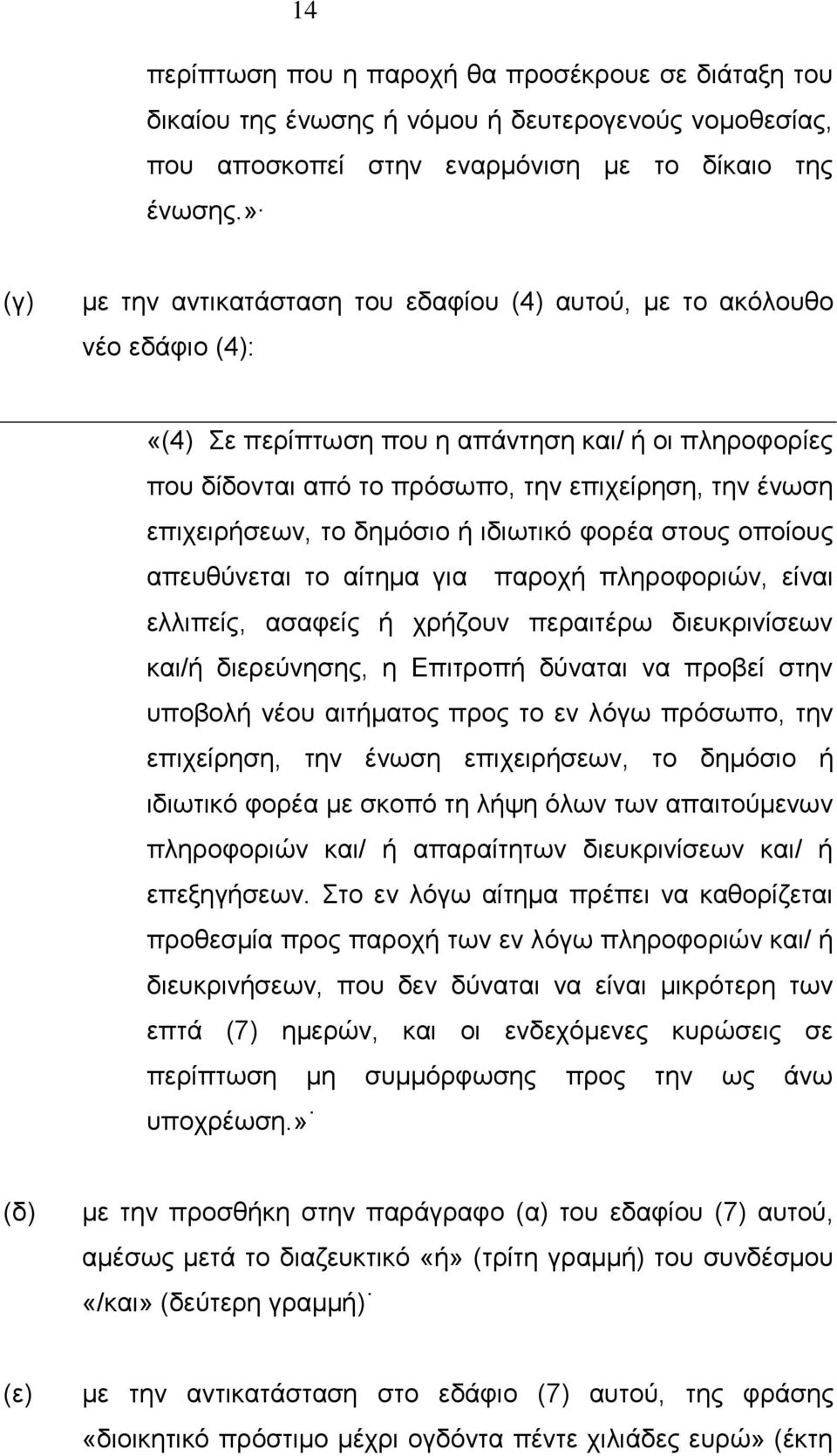 14

περίπτωση που η παροχή θα προσέκρουε σε διάταξη του δικαίου της ένωσης ή νόμου ή δευτερογενούς νομοθεσίας, που αποσκοπεί στην εναρμόνιση με το δίκαιο της ένωσης.»·

(γ) με την αντικατάσταση του εδαφίου (4) αυτού, με το ακόλουθο νέο εδάφιο (4):

«(4) Σε περίπτωση που η απάντηση και/ ή οι πληροφορίες που δίδονται από το πρόσωπο, την επιχείρηση, την ένωση επιχειρήσεων, το δημόσιο ή ιδιωτικό φορέα στους οποίους απευθύνεται το αίτημα για παροχή πληροφοριών, είναι ελλιπείς, ασαφείς ή χρήζουν περαιτέρω διευκρινίσεων και/ή διερεύνησης, η Επιτροπή δύναται να προβεί στην υποβολή νέου αιτήματος προς το εν λόγω πρόσωπο, την επιχείρηση, την ένωση επιχειρήσεων, το δημόσιο ή ιδιωτικό φορέα με σκοπό τη λήψη όλων των απαιτούμενων πληροφοριών και/ ή απαραίτητων διευκρινίσεων και/ ή επεξηγήσεων. Στο εν λόγω αίτημα πρέπει να καθορίζεται προθεσμία προς παροχή των εν λόγω πληροφοριών και/ ή διευκρινήσεων, που δεν δύναται να είναι μικρότερη των επτά (7) ημερών, και οι ενδεχόμενες κυρώσεις σε περίπτωση μη συμμόρφωσης προς την ως άνω υποχρέωση.»·

(δ) με την προσθήκη στην παράγραφο (α) του εδαφίου (7) αυτού, αμέσως μετά το διαζευκτικό «ή» (τρίτη γραμμή) του συνδέσμου «/και» (δεύτερη γραμμή)·

(ε) με την αντικατάσταση στο εδάφιο (7) αυτού, της φράσης «διοικητικό πρόστιμο μέχρι ογδόντα πέντε χιλιάδες ευρώ» (έκτη